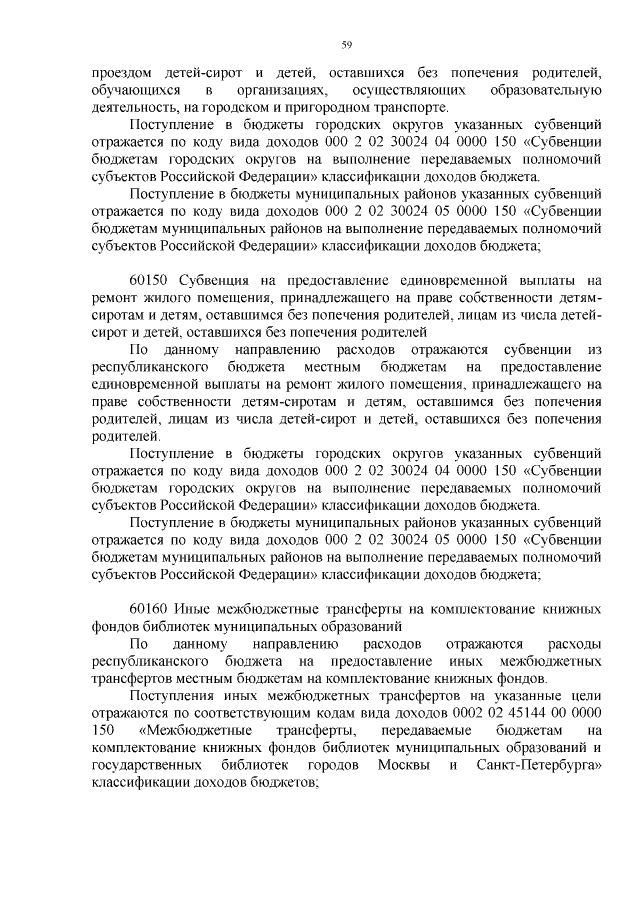 59

проездом детей-сирот и детей, оставшихся без попечения родителей, обучающихся в организациях, осуществляющих образовательную деятельность, на городском и пригородном транспорте.

Поступление в бюджеты городских округов указанных субвенций отражается по коду вида доходов 000 2 02 30024 04 0000 150 «Субвенции бюджетам городских округов на выполнение передаваемых полномочий субъектов Российской Федерации» классификации доходов бюджета.

Поступление в бюджеты муниципальных районов указанных субвенций отражается по коду вида доходов 000 2 02 30024 05 0000 150 «Субвенции бюджетам муниципальных районов на выполнение передаваемых полномочий субъектов Российской Федерации» классификации доходов бюджета;

60150 Субвенция на предоставление единовременной выплаты на ремонт жилого помещения, принадлежащего на праве собственности детям-сиротам и детям, оставшимся без попечения родителей, лицам из числа детей-сирот и детей, оставшихся без попечения родителей

По данному направлению расходов отражаются субвенции из республиканского бюджета местным бюджетам на предоставление единовременной выплаты на ремонт жилого помещения, принадлежащего на праве собственности детям-сиротам и детям, оставшимся без попечения родителей, лицам из числа детей-сирот и детей, оставшихся без попечения родителей.

Поступление в бюджеты городских округов указанных субвенций отражается по коду вида доходов 000 2 02 30024 04 0000 150 «Субвенции бюджетам городских округов на выполнение передаваемых полномочий субъектов Российской Федерации» классификации доходов бюджета.

Поступление в бюджеты муниципальных районов указанных субвенций отражается по коду вида доходов 000 2 02 30024 05 0000 150 «Субвенции бюджетам муниципальных районов на выполнение передаваемых полномочий субъектов Российской Федерации» классификации доходов бюджета;

60160 Иные межбюджетные трансферты на комплектование книжных фондов библиотек муниципальных образований

По данному направлению расходов отражаются расходы республиканского бюджета на предоставление иных межбюджетных трансфертов местным бюджетам на комплектование книжных фондов.

Поступления иных межбюджетных трансфертов на указанные цели отражаются по соответствующим кодам вида доходов 0002 02 45144 00 0000 150 «Межбюджетные трансферты, передаваемые бюджетам на комплектование книжных фондов библиотек муниципальных образований и государственных библиотек городов Москвы и Санкт-Петербурга» классификации доходов бюджетов;